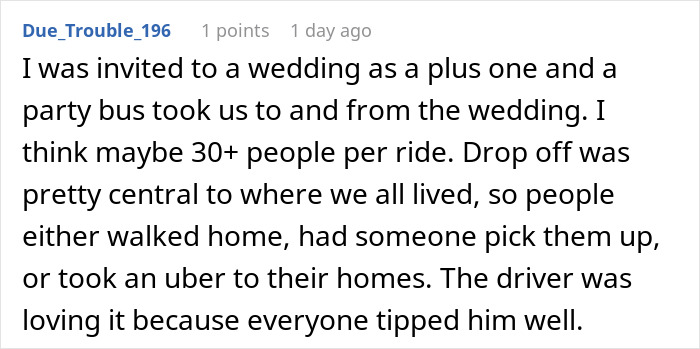 Due_Trouble_196 1 points 1 day ago

I was invited to a wedding as a plus one and a party bus took us to and from the wedding. I think maybe 30+ people per ride. Drop off was pretty central to where we all lived, so people either walked home, had someone pick them up, or took an uber to their homes. The driver was loving it because everyone tipped him well.